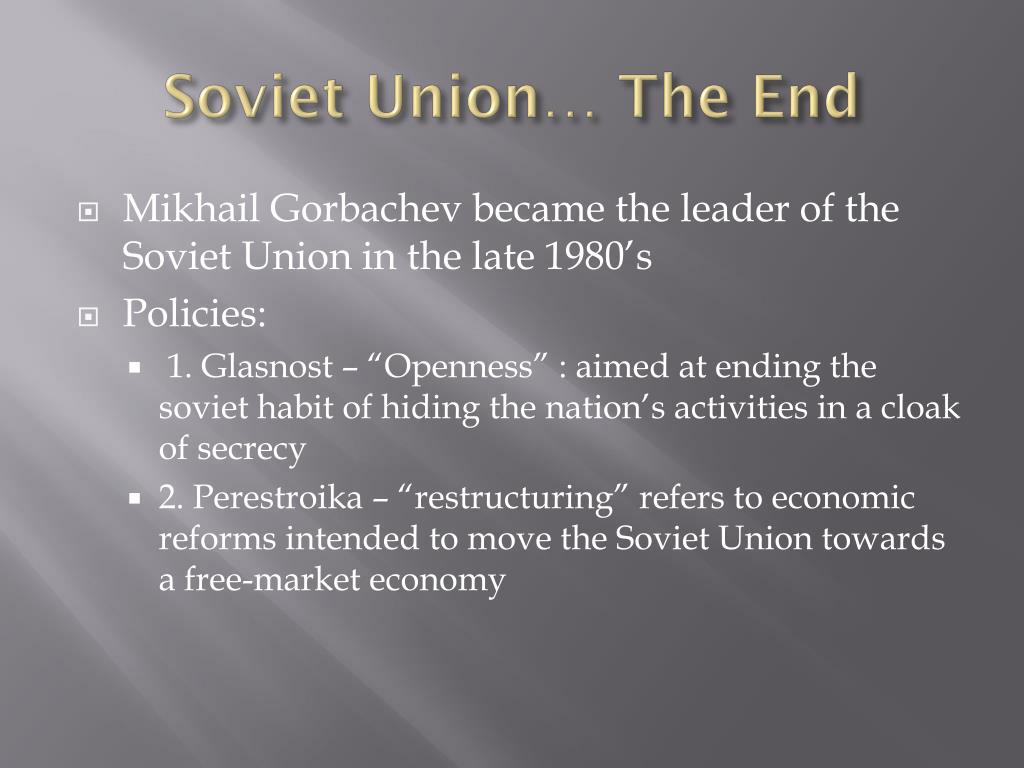 Soviet Union… The End

Mikhail Gorbachev became the leader of the Soviet Union in the late 1980’s

Policies:

1. Glasnost – “Openness” : aimed at ending the soviet habit of hiding the nation’s activities in a cloak of secrecy

2. Perestroika – “restructuring” refers to economic reforms intended to move the Soviet Union towards a free-market economy